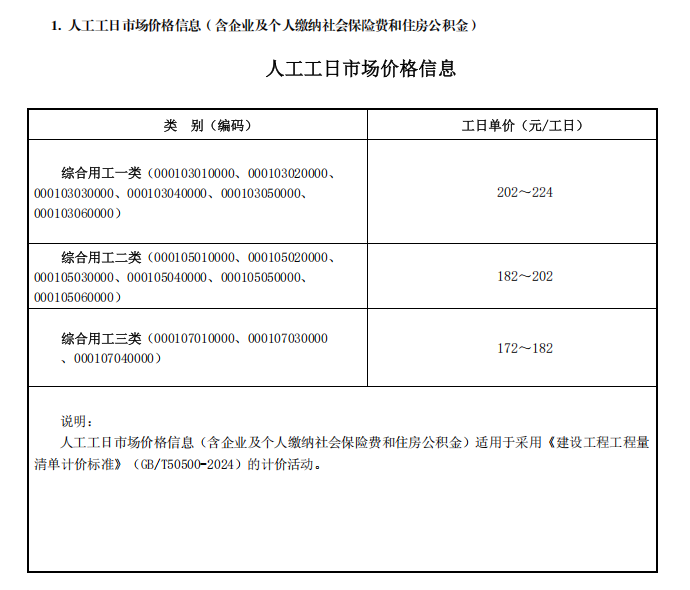 1. 人工工日市场价格信息（含企业及个人缴纳社会保险费和住房公积金）

人工工日市场价格信息

| 类　别（编码） | 工日单价（元/工日） |
|---|---|
| 综合用工一类（000103010000、000103020000、000103030000、000103040000、000103050000、000103060000） | 202～224 |
| 综合用工二类（000105010000、000105020000、000105030000、000105040000、000105050000、000105060000） | 182～202 |
| 综合用工三类（000107010000、000107030000、000107040000） | 172～182 |

说明：
人工工日市场价格信息（含企业及个人缴纳社会保险费和住房公积金）适用于采用《建设工程工程量清单计价标准》（GB/T50500-2024）的计价活动。